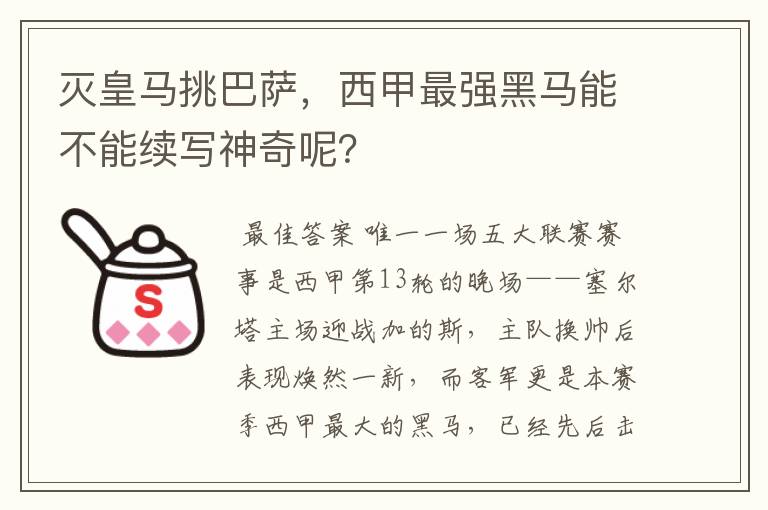 灭皇马挑巴萨，西甲最强黑马能不能续写神奇呢？

S

最佳答案 唯一一场五大联赛赛事是西甲第13轮的晚场——塞尔塔主场迎战加的斯，主队换帅后表现焕然一新，而客军更是本赛季西甲最大的黑马，已经先后击